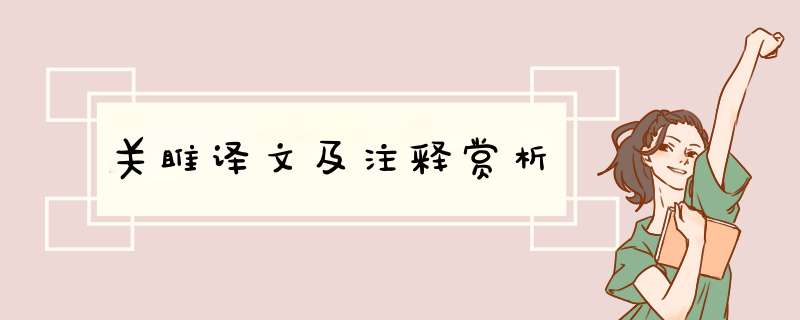 关雎译文及注释赏析